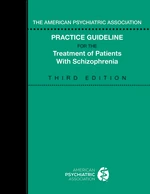 THE AMERICAN PSYCHIATRIC ASSOCIATION

PRACTICE GUIDELINE
FOR THE
Treatment of Patients With Schizophrenia

THIRD EDITION

AMERICAN
PSYCHIATRIC
ASSOCIATION